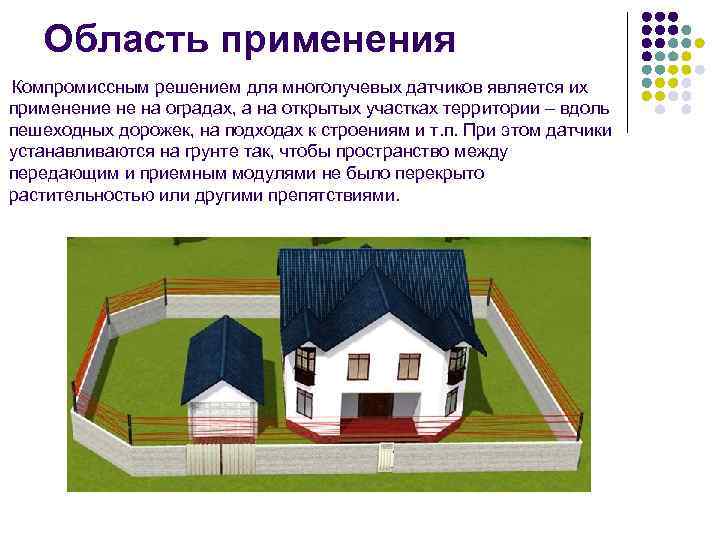 Область применения

Компромиссным решением для многолучевых датчиков является их применение не на оградах, а на открытых участках территории – вдоль пешеходных дорожек, на подходах к строениям и т.п. При этом датчики устанавливаются на грунте так, чтобы пространство между передающим и приемным модулями не было перекрыто растительностью или другими препятствиями.